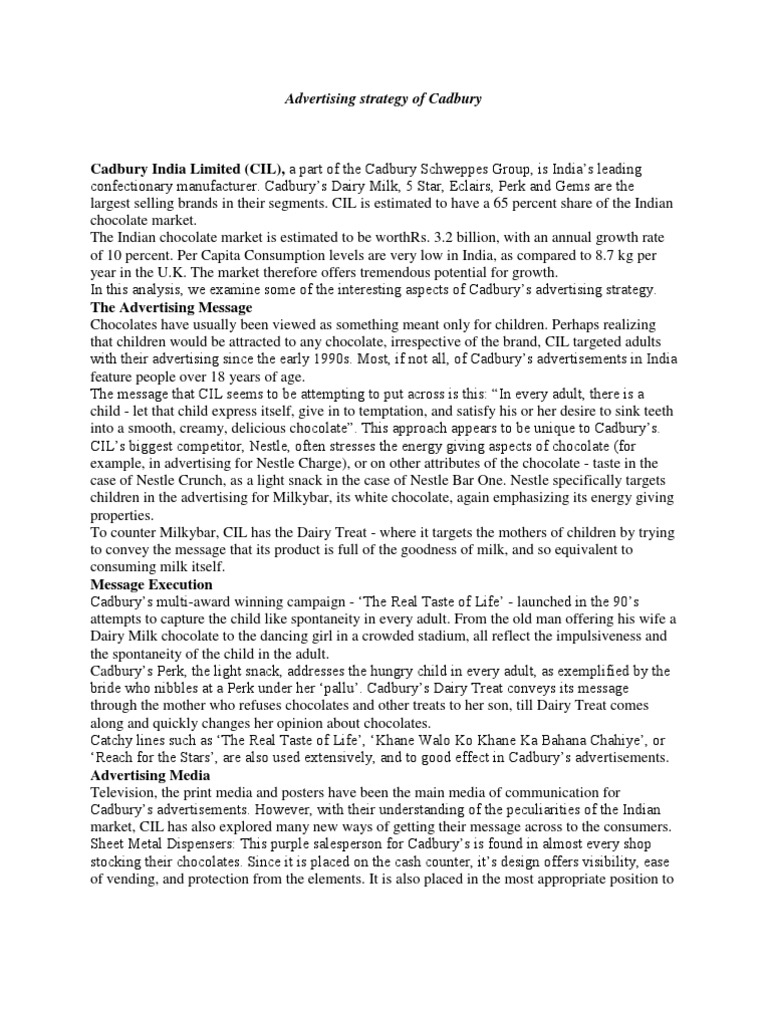 Advertising strategy of Cadbury

Cadbury India Limited (CIL), a part of the Cadbury Schweppes Group, is India's leading confectionary manufacturer. Cadbury's Dairy Milk, 5 Star, Eclairs, Perk and Gems are the largest selling brands in their segments. CIL is estimated to have a 65 percent share of the Indian chocolate market.
The Indian chocolate market is estimated to be worthRs. 3.2 billion, with an annual growth rate of 10 percent. Per Capita Consumption levels are very low in India, as compared to 8.7 kg per year in the U.K. The market therefore offers tremendous potential for growth.
In this analysis, we examine some of the interesting aspects of Cadbury's advertising strategy.
The Advertising Message
Chocolates have usually been viewed as something meant only for children. Perhaps realizing that children would be attracted to any chocolate, irrespective of the brand, CIL targeted adults with their advertising since the early 1990s. Most, if not all, of Cadbury's advertisements in India feature people over 18 years of age.
The message that CIL seems to be attempting to put across is this: "In every adult, there is a child - let that child express itself, give in to temptation, and satisfy his or her desire to sink teeth into a smooth, creamy, delicious chocolate". This approach appears to be unique to Cadbury's.
CIL's biggest competitor, Nestle, often stresses the energy giving aspects of chocolate (for example, in advertising for Nestle Charge), or on other attributes of the chocolate - taste in the case of Nestle Crunch, as a light snack in the case of Nestle Bar One. Nestle specifically targets children in the advertising for Milkybar, its white chocolate, again emphasizing its energy giving properties.
To counter Milkybar, CIL has the Dairy Treat - where it targets the mothers of children by trying to convey the message that its product is full of the goodness of milk, and so equivalent to consuming milk itself.
Message Execution
Cadbury's multi-award winning campaign - 'The Real Taste of Life' - launched in the 90's attempts to capture the child like spontaneity in every adult. From the old man offering his wife a Dairy Milk chocolate to the dancing girl in a crowded stadium, all reflect the impulsiveness and the spontaneity of the child in the adult.
Cadbury's Perk, the light snack, addresses the hungry child in every adult, as exemplified by the bride who nibbles at a Perk under her 'pallu'. Cadbury's Dairy Treat conveys its message through the mother who refuses chocolates and other treats to her son, till Dairy Treat comes along and quickly changes her opinion about chocolates.
Catchy lines such as 'The Real Taste of Life', 'Khane Walo Ko Khane Ka Bahana Chahiye', or 'Reach for the Stars', are also used extensively, and to good effect in Cadbury's advertisements.
Advertising Media
Television, the print media and posters have been the main media of communication for Cadbury's advertisements. However, with their understanding of the peculiarities of the Indian market, CIL has also explored many new ways of getting their message across to the consumers.
Sheet Metal Dispensers: This purple salesperson for Cadbury's is found in almost every shop stocking their chocolates. Since it is placed on the cash counter, it's design offers visibility, ease of vending, and protection from the elements. It is also placed in the most appropriate position to